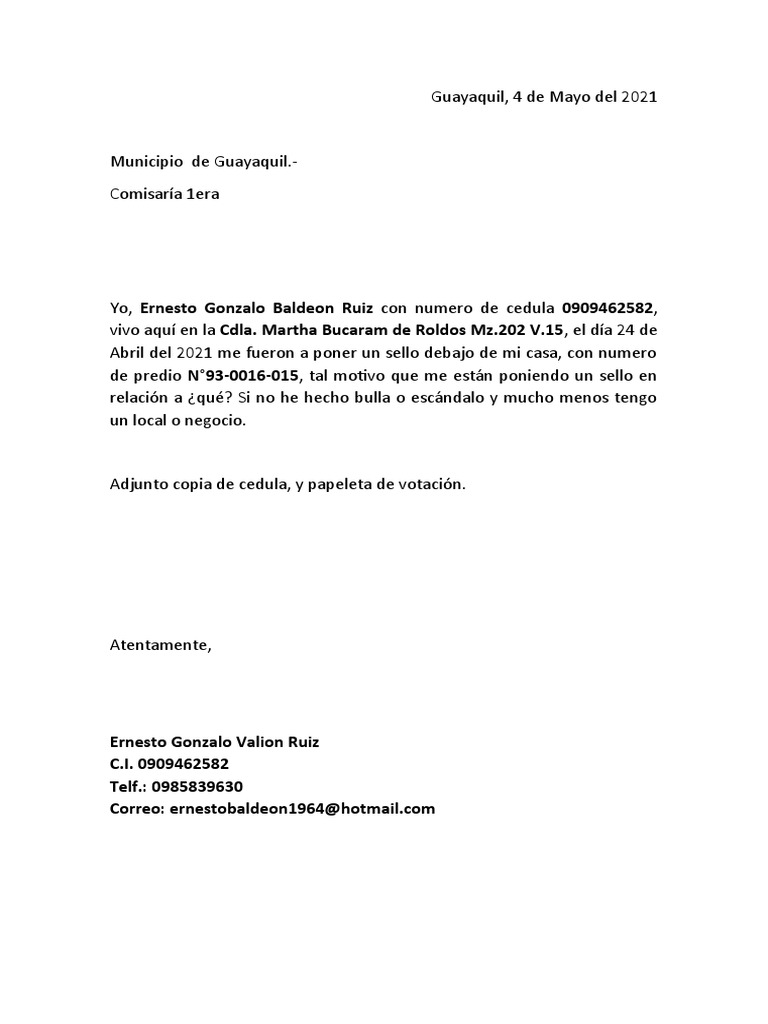 Guayaquil, 4 de Mayo del 2021

Municipio de Guayaquil.-

Comisaría 1era

Yo, Ernesto Gonzalo Baldeon Ruiz con numero de cedula 0909462582, vivo aquí en la Cdla. Martha Bucaram de Roldos Mz.202 V.15, el día 24 de Abril del 2021 me fueron a poner un sello debajo de mi casa, con numero de predio N°93-0016-015, tal motivo que me están poniendo un sello en relación a ¿qué? Si no he hecho bulla o escándalo y mucho menos tengo un local o negocio.

Adjunto copia de cedula, y papeleta de votación.

Atentamente,

Ernesto Gonzalo Valion Ruiz
C.I. 0909462582
Telf.: 0985839630
Correo: ernestobaldeon1964@hotmail.com